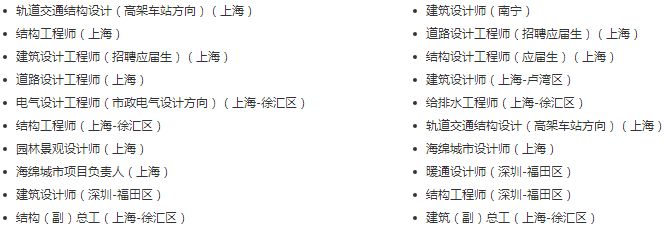 • 轨道交通结构设计（高架车站方向）（上海）
• 结构工程师（上海）
• 建筑设计工程师（招聘应届生）（上海）
• 道路设计工程师（上海）
• 电气设计工程师（市政电气设计方向）（上海-徐汇区）
• 结构工程师（上海-徐汇区）
• 园林景观设计师（上海）
• 海绵城市项目负责人（上海）
• 建筑设计师（深圳-福田区）
• 结构（副）总工（上海-徐汇区）

• 建筑设计师（南宁）
• 道路设计工程师（招聘应届生）（上海）
• 结构设计工程师（应届生）（上海）
• 建筑设计师（上海-卢湾区）
• 给排水工程师（上海-徐汇区）
• 轨道交通结构设计（高架车站方向）（上海）
• 海绵城市设计师（上海）
• 暖通设计师（深圳-福田区）
• 结构工程师（深圳-福田区）
• 建筑（副）总工（上海-徐汇区）